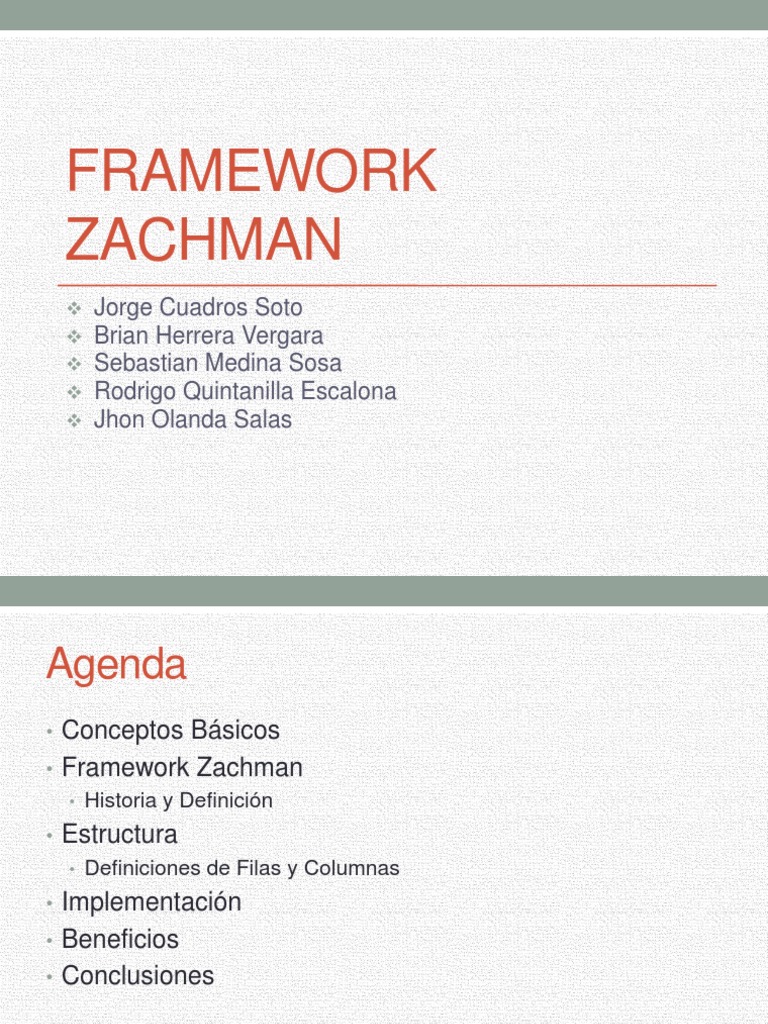 FRAMEWORK ZACHMAN

❖ Jorge Cuadros Soto
❖ Brian Herrera Vergara
❖ Sebastian Medina Sosa
❖ Rodrigo Quintanilla Escalona
❖ Jhon Olanda Salas

Agenda

• Conceptos Básicos
• Framework Zachman
• Historia y Definición
• Estructura
• Definiciones de Filas y Columnas
• Implementación
• Beneficios
• Conclusiones